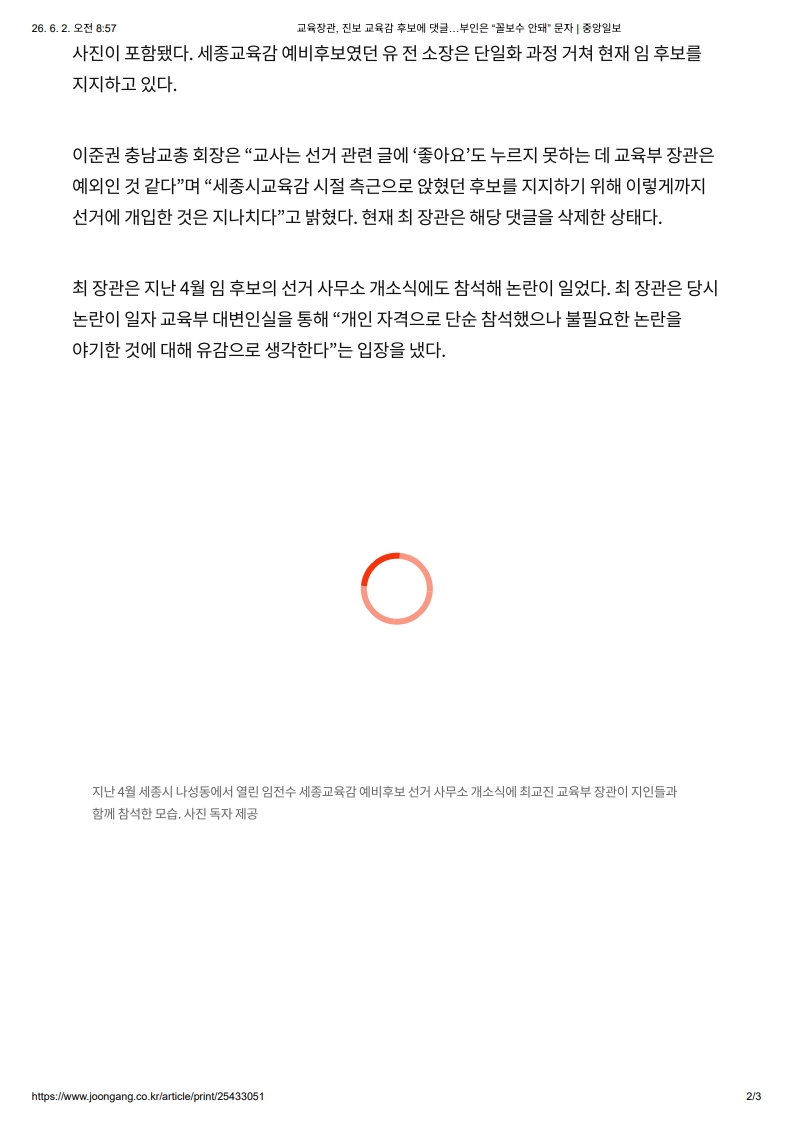 26. 6. 2. 오전 8:57 교육장관, 진보 교육감 후보에 댓글…부인은 "꼴보수 안돼" 문자 | 중앙일보

사진이 포함됐다. 세종교육감 예비후보였던 유 전 소장은 단일화 과정 거쳐 현재 임 후보를 지지하고 있다.

이준권 충남교총 회장은 “교사는 선거 관련 글에 ‘좋아요’도 누르지 못하는 데 교육부 장관은 예외인 것 같다”며 “세종시교육감 시절 측근으로 앉혔던 후보를 지지하기 위해 이렇게까지 선거에 개입한 것은 지나치다”고 밝혔다. 현재 최 장관은 해당 댓글을 삭제한 상태다.

최 장관은 지난 4월 임 후보의 선거 사무소 개소식에도 참석해 논란이 일었다. 최 장관은 당시 논란이 일자 교육부 대변인실을 통해 “개인 자격으로 단순 참석했으나 불필요한 논란을 야기한 것에 대해 유감으로 생각한다”는 입장을 냈다.

지난 4월 세종시 나성동에서 열린 임전수 세종교육감 예비후보 선거 사무소 개소식에 최교진 교육부 장관이 지인들과 함께 참석한 모습. 사진 독자 제공

https://www.joongang.co.kr/article/print/25433051 2/3